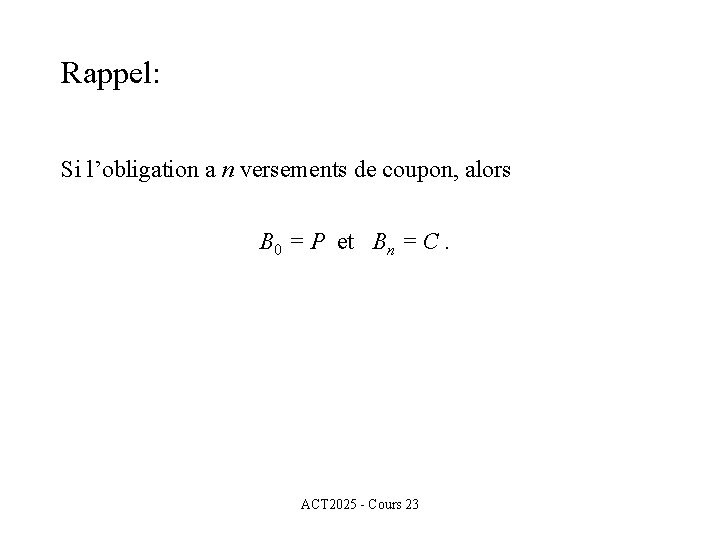 Rappel:

Si l'obligation a n versements de coupon, alors

$B_0 = P$ et $B_n = C$ .

ACT2025 - Cours 23